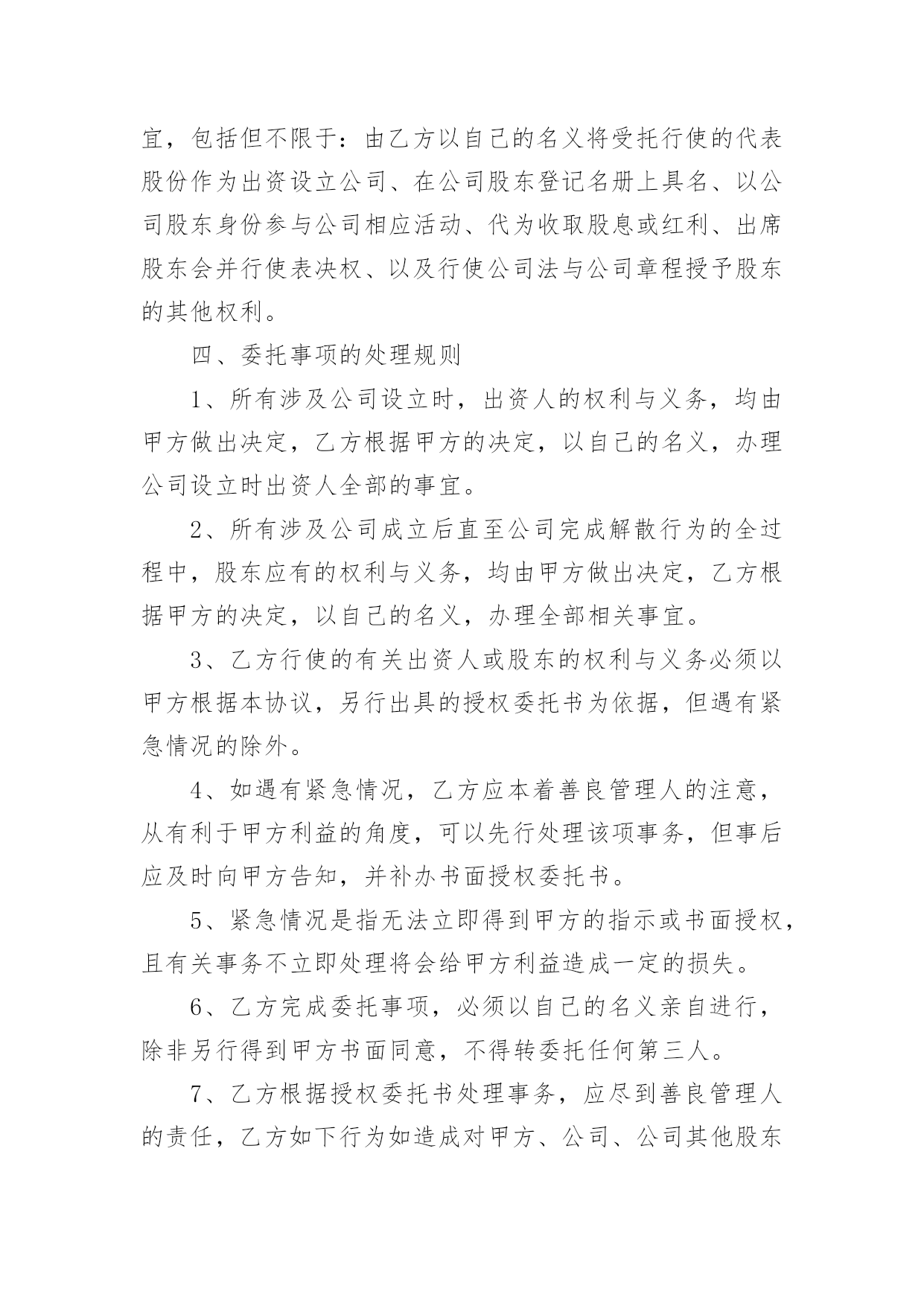 宜，包括但不限于：由乙方以自己的名义将受托行使的代表股份作为出资设立公司、在公司股东登记名册上具名、以公司股东身份参与公司相应活动、代为收取股息或红利、出席股东会并行使表决权、以及行使公司法与公司章程授予股东的其他权利。

四、委托事项的处理规则

1、所有涉及公司设立时，出资人的权利与义务，均由甲方做出决定，乙方根据甲方的决定，以自己的名义，办理公司设立时出资人全部的事宜。

2、所有涉及公司成立后直至公司完成解散行为的全过程中，股东应有的权利与义务，均由甲方做出决定，乙方根据甲方的决定，以自己的名义，办理全部相关事宜。

3、乙方行使的有关出资人或股东的权利与义务必须以甲方根据本协议，另行出具的授权委托书为依据，但遇有紧急情况的除外。

4、如遇有紧急情况，乙方应本着善良管理人的注意，从有利于甲方利益的角度，可以先行处理该项事务，但事后应及时向甲方告知，并补办书面授权委托书。

5、紧急情况是指无法立即得到甲方的指示或书面授权，且有关事务不立即处理将会给甲方利益造成一定的损失。

6、乙方完成委托事项，必须以自己的名义亲自进行，除非另行得到甲方书面同意，不得转委托任何第三人。

7、乙方根据授权委托书处理事务，应尽到善良管理人的责任，乙方如下行为如造成对甲方、公司、公司其他股东